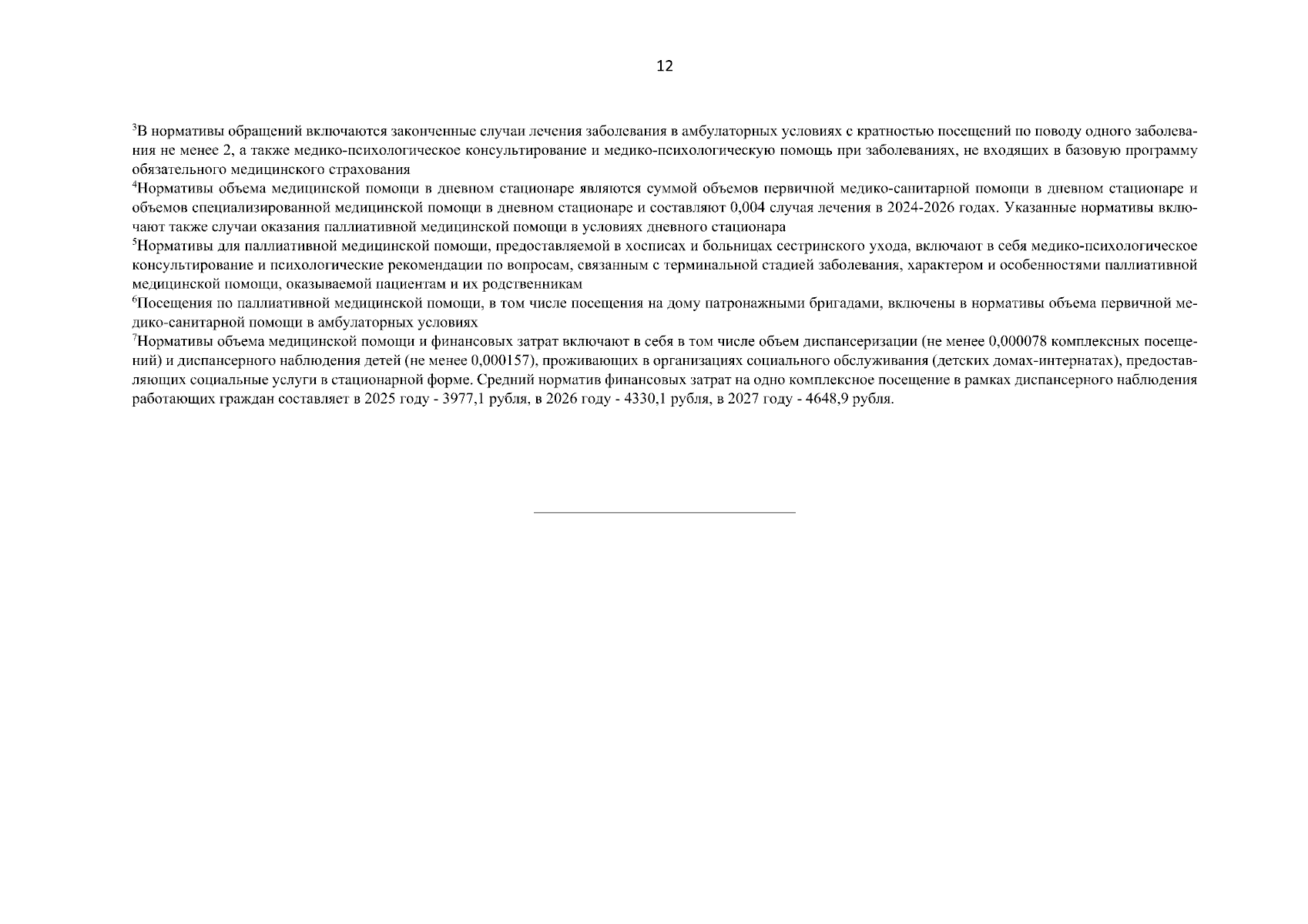 12

$^3$В нормативы обращений включаются законченные случаи лечения заболевания в амбулаторных условиях с кратностью посещений по поводу одного заболевания не менее 2, а также медико-психологическое консультирование и медико-психологическую помощь при заболеваниях, не входящих в базовую программу обязательного медицинского страхования

$^4$Нормативы объема медицинской помощи в дневном стационаре являются суммой объемов первичной медико-санитарной помощи в дневном стационаре и объемов специализированной медицинской помощи в дневном стационаре и составляют 0,004 случая лечения в 2024-2026 годах. Указанные нормативы включают также случаи оказания паллиативной медицинской помощи в условиях дневного стационара

$^5$Нормативы для паллиативной медицинской помощи, предоставляемой в хосписах и больницах сестринского ухода, включают в себя медико-психологическое консультирование и психологические рекомендации по вопросам, связанным с терминальной стадией заболевания, характером и особенностями паллиативной медицинской помощи, оказываемой пациентам и их родственникам

$^6$Посещения по паллиативной медицинской помощи, в том числе посещения на дому патронажными бригадами, включены в нормативы объема первичной медико-санитарной помощи в амбулаторных условиях

$^7$Нормативы объема медицинской помощи и финансовых затрат включают в себя в том числе объем диспансеризации (не менее 0,000078 комплексных посещений) и диспансерного наблюдения детей (не менее 0,000157), проживающих в организациях социального обслуживания (детских домах-интернатах), предоставляющих социальные услуги в стационарной форме. Средний норматив финансовых затрат на одно комплексное посещение в рамках диспансерного наблюдения работающих граждан составляет в 2025 году - 3977,1 рубля, в 2026 году - 4330,1 рубля, в 2027 году - 4648,9 рубля.